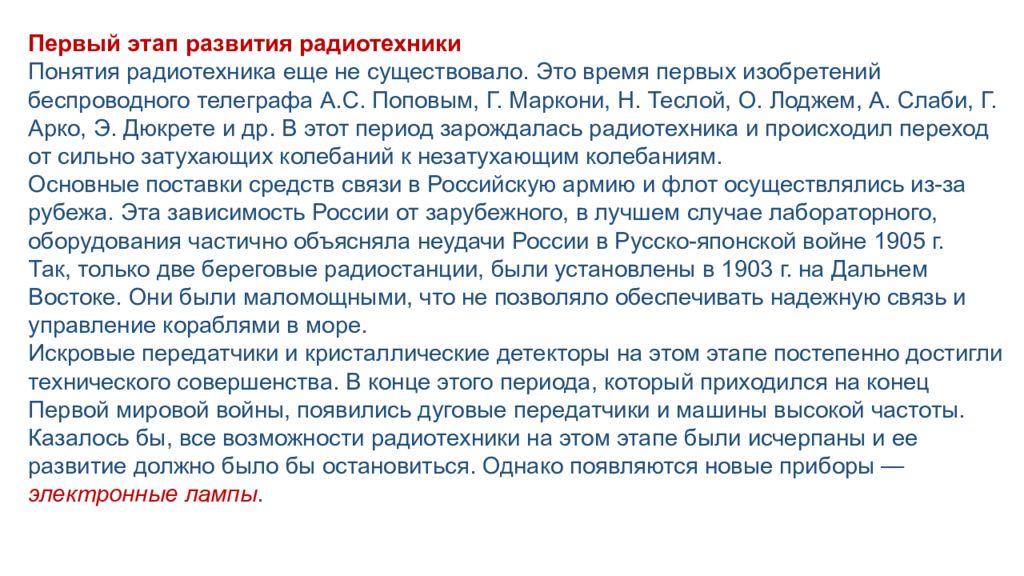 Первый этап развития радиотехники
Понятия радиотехника еще не существовало. Это время первых изобретений беспроводного телеграфа А.С. Поповым, Г. Маркони, Н. Теслой, О. Лоджем, А. Слаби, Г. Арко, Э. Дюкрете и др. В этот период зарождалась радиотехника и происходил переход от сильно затухающих колебаний к незатухающим колебаниям.
Основные поставки средств связи в Российскую армию и флот осуществлялись из-за рубежа. Эта зависимость России от зарубежного, в лучшем случае лабораторного, оборудования частично объясняла неудачи России в Русско-японской войне 1905 г.
Так, только две береговые радиостанции, были установлены в 1903 г. на Дальнем Востоке. Они были маломощными, что не позволяло обеспечивать надежную связь и управление кораблями в море.
Искровые передатчики и кристаллические детекторы на этом этапе постепенно достигли технического совершенства. В конце этого периода, который приходился на конец Первой мировой войны, появились дуговые передатчики и машины высокой частоты.
Казалось бы, все возможности радиотехники на этом этапе были исчерпаны и ее развитие должно было бы остановиться. Однако появляются новые приборы — электронные лампы.